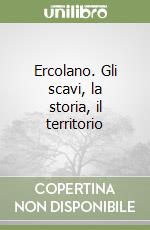 unilibro

Ercolano. Gli scavi, la storia, il territorio

COPERTINA NON DISPONIBILE